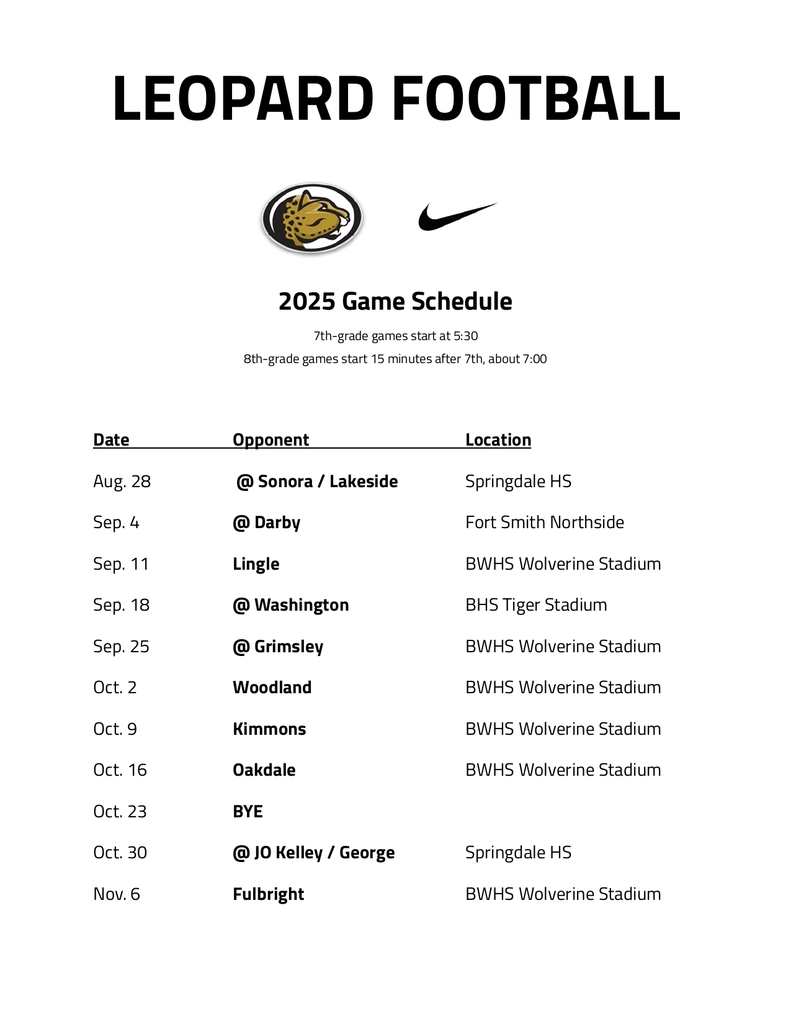 LEOPARD FOOTBALL

2025 Game Schedule

7th-grade games start at 5:30

8th-grade games start 15 minutes after 7th, about 7:00

| Date | Opponent | Location |
|---|---|---|
| Aug. 28 | @ Sonora / Lakeside | Springdale HS |
| Sep. 4 | @ Darby | Fort Smith Northside |
| Sep. 11 | Lingle | BWHS Wolverine Stadium |
| Sep. 18 | @ Washington | BHS Tiger Stadium |
| Sep. 25 | @ Grimsley | BWHS Wolverine Stadium |
| Oct. 2 | Woodland | BWHS Wolverine Stadium |
| Oct. 9 | Kimmons | BWHS Wolverine Stadium |
| Oct. 16 | Oakdale | BWHS Wolverine Stadium |
| Oct. 23 | BYE | |
| Oct. 30 | @ JO Kelley / George | Springdale HS |
| Nov. 6 | Fulbright | BWHS Wolverine Stadium |